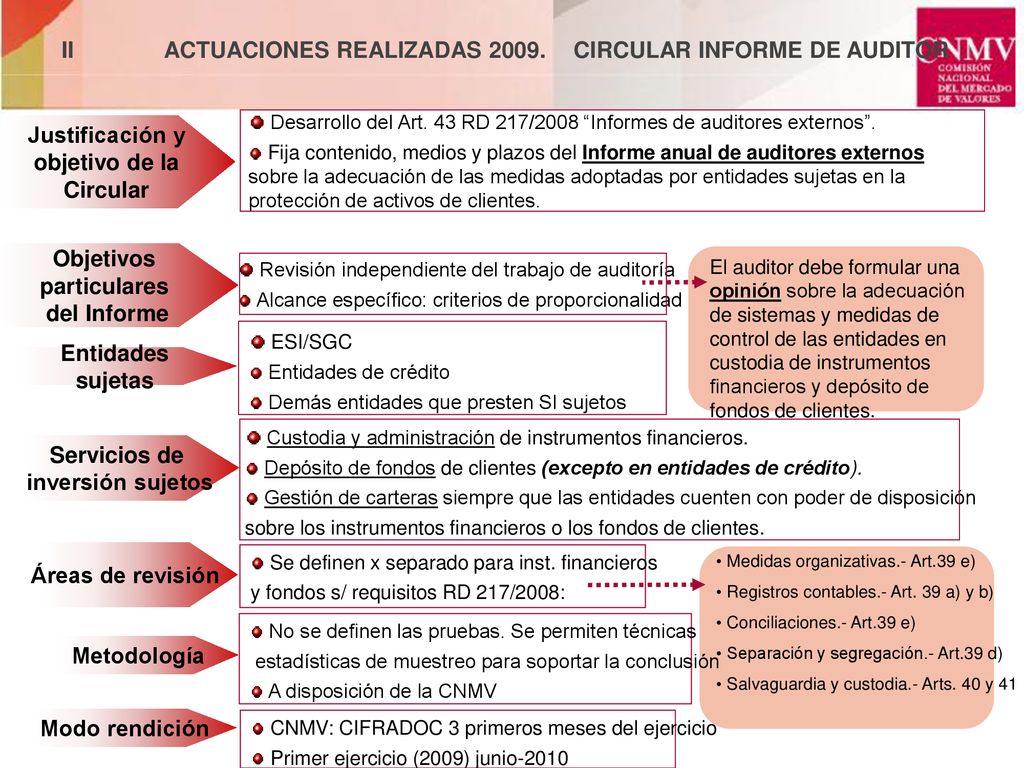 II ACTUACIONES REALIZADAS 2009. CIRCULAR INFORME DE AUDITOR

CNMV
COMISIÓN NACIONAL DEL MERCADO DE VALORES

Justificación y objetivo de la Circular

Desarrollo del Art. 43 RD 217/2008 “Informes de auditores externos”.

Fija contenido, medios y plazos del Informe anual de auditores externos sobre la adecuación de las medidas adoptadas por entidades sujetas en la protección de activos de clientes.

Objetivos particulares del Informe

Revisión independiente del trabajo de auditoría

Alcance específico: criterios de proporcionalidad

El auditor debe formular una opinión sobre la adecuación de sistemas y medidas de control de las entidades en custodia de instrumentos financieros y depósito de fondos de clientes.

Entidades sujetas

ESI/SGC

Entidades de crédito

Demás entidades que presten SI sujetos

Servicios de inversión sujetos

Custodia y administración de instrumentos financieros.

Depósito de fondos de clientes (excepto en entidades de crédito).

Gestión de carteras siempre que las entidades cuenten con poder de disposición sobre los instrumentos financieros o los fondos de clientes.

Áreas de revisión

Se definen x separado para inst. financieros y fondos s/ requisitos RD 217/2008:

• Medidas organizativas.- Art.39 e)
• Registros contables.- Art. 39 a) y b)
• Conciliaciones.- Art.39 e)
• Separación y segregación.- Art.39 d)
• Salvaguardia y custodia.- Arts. 40 y 41

Metodología

No se definen las pruebas. Se permiten técnicas estadísticas de muestreo para soportar la conclusión

A disposición de la CNMV

Modo rendición

CNMV: CIFRADOC 3 primeros meses del ejercicio

Primer ejercicio (2009) junio-2010